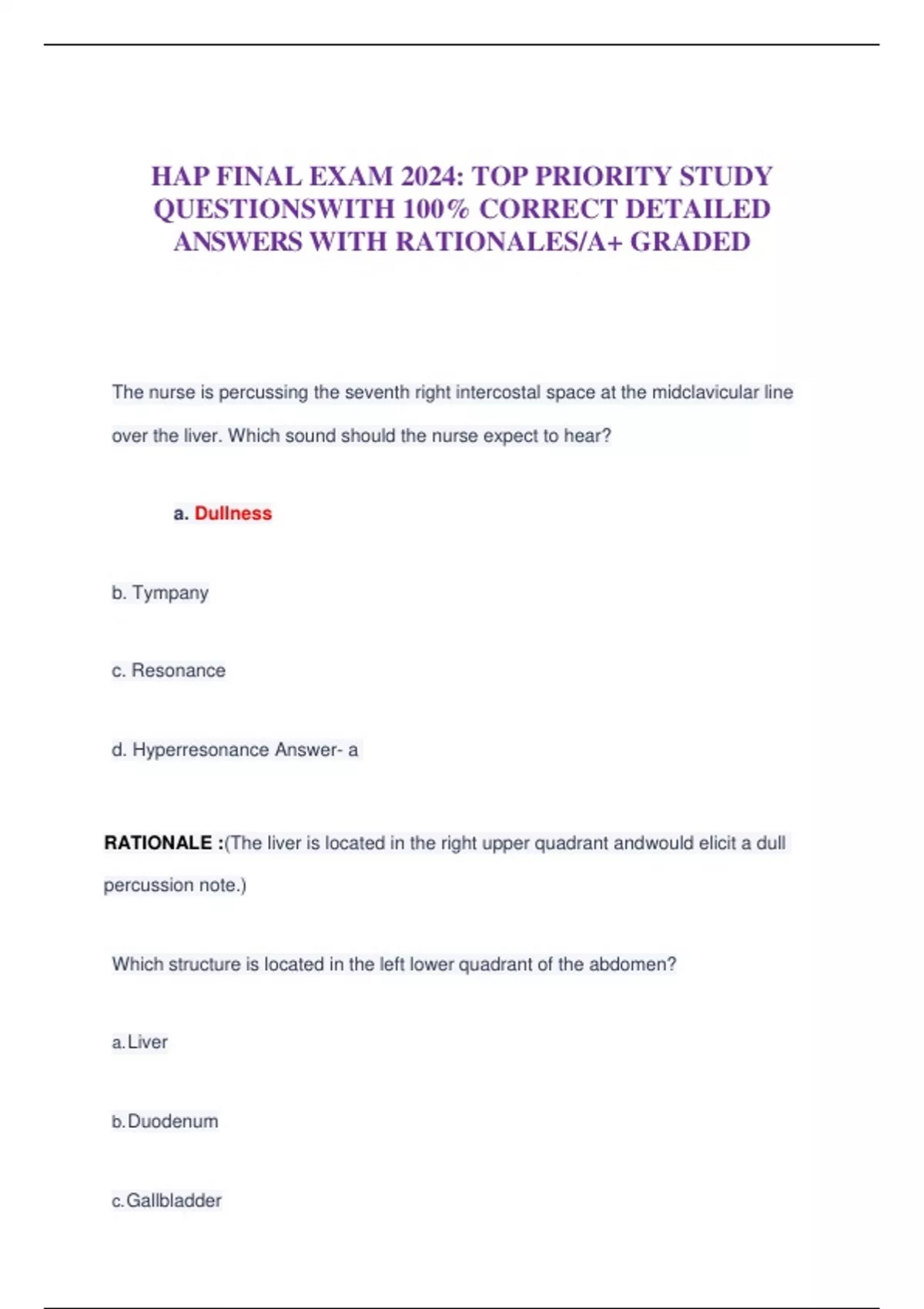 HAP FINAL EXAM 2024: TOP PRIORITY STUDY QUESTIONSWITH 100% CORRECT DETAILED ANSWERS WITH RATIONALES/A+ GRADED

The nurse is percussing the seventh right intercostal space at the midclavicular line over the liver. Which sound should the nurse expect to hear?

a. Dullness

b. Tympany

c. Resonance

d. Hyperresonance Answer- a

RATIONALE :(The liver is located in the right upper quadrant andwould elicit a dull percussion note.)

Which structure is located in the left lower quadrant of the abdomen?

a. Liver

b. Duodenum

c. Gallbladder